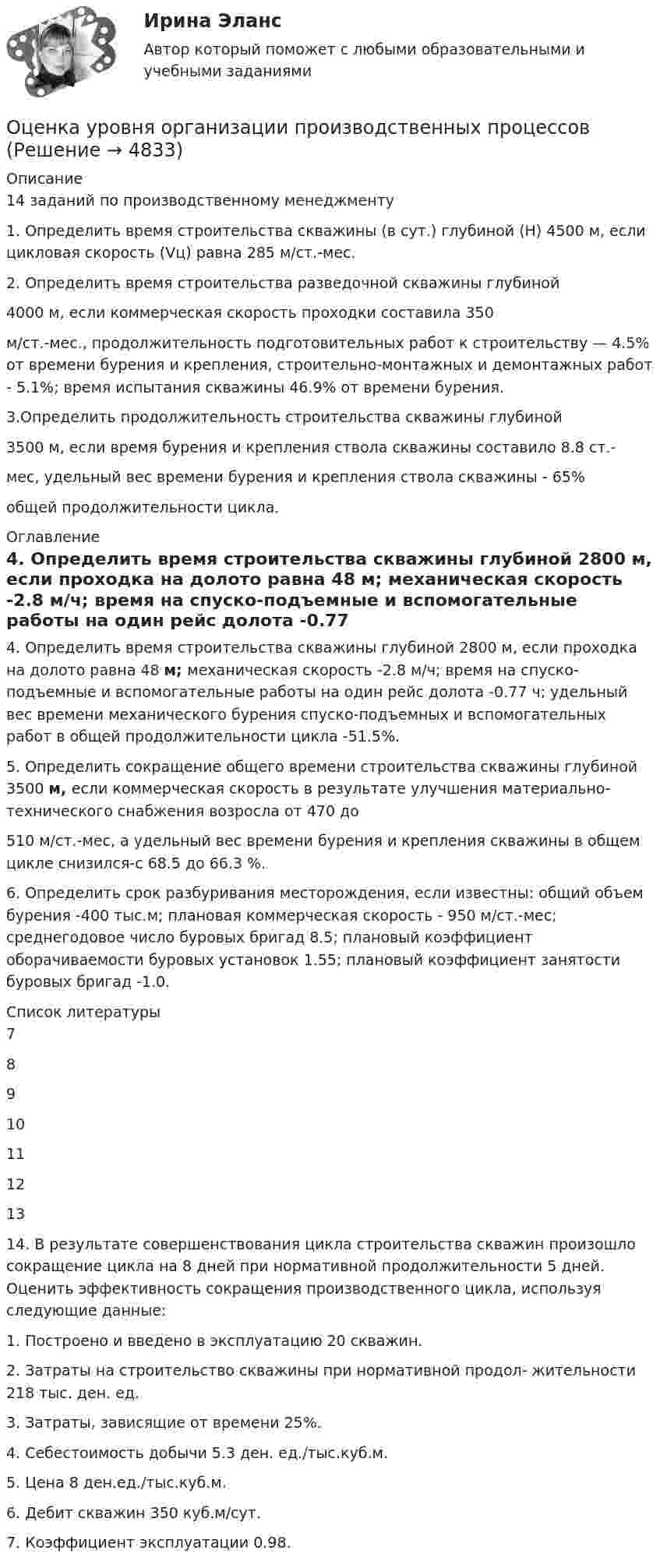 Ирина Эланс

Автор который поможет с любыми образовательными и учебными заданиями

Оценка уровня организации производственных процессов (Решение → 4833)

Описание

14 заданий по производственному менеджменту

1. Определить время строительства скважины (в сут.) глубиной (Н) 4500 м, если цикловая скорость (Vц) равна 285 м/ст.-мес.

2. Определить время строительства разведочной скважины глубиной

4000 м, если коммерческая скорость проходки составила 350

м/ст.-мес., продолжительность подготовительных работ к строительству — 4.5% от времени бурения и крепления, строительно-монтажных и демонтажных работ - 5.1%; время испытания скважины 46.9% от времени бурения.

3.Определить продолжительность строительства скважины глубиной

3500 м, если время бурения и крепления ствола скважины составило 8.8 ст.-

мес, удельный вес времени бурения и крепления ствола скважины - 65%

общей продолжительности цикла.

Оглавление

4. Определить время строительства скважины глубиной 2800 м, если проходка на долото равна 48 м; механическая скорость -2.8 м/ч; время на спуско-подъемные и вспомогательные работы на один рейс долота -0.77

4. Определить время строительства скважины глубиной 2800 м, если проходка на долото равна 48 м; механическая скорость -2.8 м/ч; время на спуско-подъемные и вспомогательные работы на один рейс долота -0.77 ч; удельный вес времени механического бурения спуско-подъемных и вспомогательных работ в общей продолжительности цикла -51.5%.

5. Определить сокращение общего времени строительства скважины глубиной 3500 м, если коммерческая скорость в результате улучшения материально-технического снабжения возросла от 470 до

510 м/ст.-мес, а удельный вес времени бурения и крепления скважины в общем цикле снизился-с 68.5 до 66.3 %.

6. Определить срок разбуривания месторождения, если известны: общий объем бурения -400 тыс.м; плановая коммерческая скорость - 950 м/ст.-мес; среднегодовое число буровых бригад 8.5; плановый коэффициент оборачиваемости буровых установок 1.55; плановый коэффициент занятости буровых бригад -1.0.

Список литературы

7

8

9

10

11

12

13

14. В результате совершенствования цикла строительства скважин произошло сокращение цикла на 8 дней при нормативной продолжительности 5 дней. Оценить эффективность сокращения производственного цикла, используя следующие данные:

1. Построено и введено в эксплуатацию 20 скважин.

2. Затраты на строительство скважины при нормативной продол- жительности 218 тыс. ден. ед.

3. Затраты, зависящие от времени 25%.

4. Себестоимость добычи 5.3 ден. ед./тыс.куб.м.

5. Цена 8 ден.ед./тыс.куб.м.

6. Дебит скважин 350 куб.м/сут.

7. Коэффициент эксплуатации 0.98.